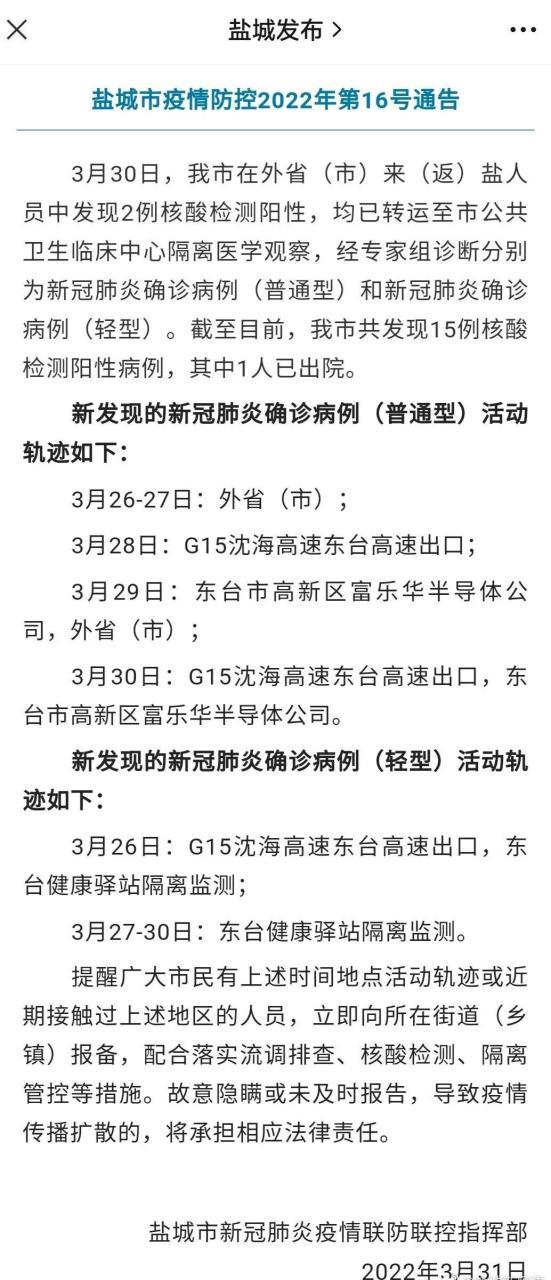 盐城发布 >

盐城市疫情防控2022年第16号通告

3月30日，我市在外省（市）来（返）盐人员中发现2例核酸检测阳性，均已转运至市公共卫生临床中心隔离医学观察，经专家组诊断分别为新冠肺炎确诊病例（普通型）和新冠肺炎确诊病例（轻型）。截至目前，我市共发现15例核酸检测阳性病例，其中1人已出院。

新发现的新冠肺炎确诊病例（普通型）活动轨迹如下：

3月26-27日：外省（市）；

3月28日：G15沈海高速东台高速出口；

3月29日：东台市高新区富乐华半导体公司，外省（市）；

3月30日：G15沈海高速东台高速出口，东台市高新区富乐华半导体公司。

新发现的新冠肺炎确诊病例（轻型）活动轨迹如下：

3月26日：G15沈海高速东台高速出口，东台健康驿站隔离监测；

3月27-30日：东台健康驿站隔离监测。

提醒广大市民有上述时间地点活动轨迹或近期接触过上述地区的人员，立即向所在街道（乡镇）报备，配合落实流调排查、核酸检测、隔离管控等措施。故意隐瞒或未及时报告，导致疫情传播扩散的，将承担相应法律责任。

盐城市新冠肺炎疫情联防联控指挥部

2022年3月31日